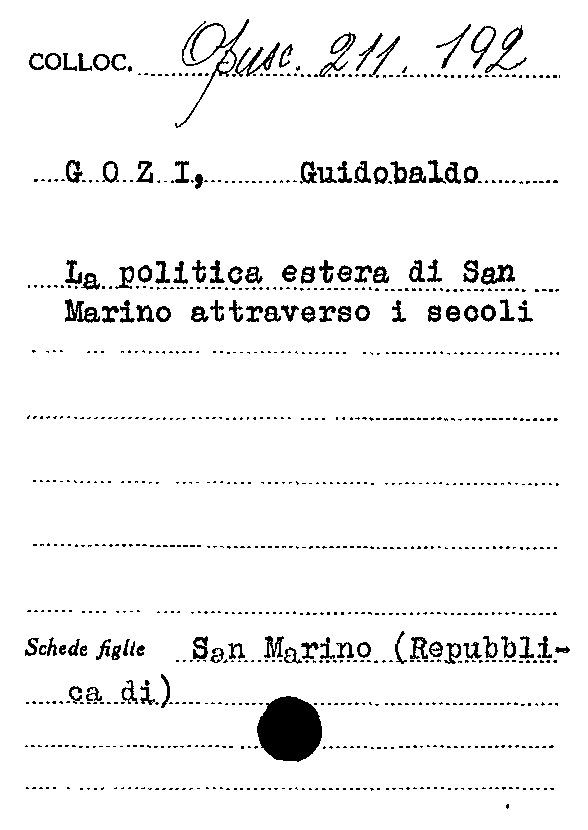 COLLOC. Opusc. 211. 192

G O Z I, Guidobaldo

La politica estera di San Marino attraverso i secoli

Schede figlie San Marino (Repubblica di)